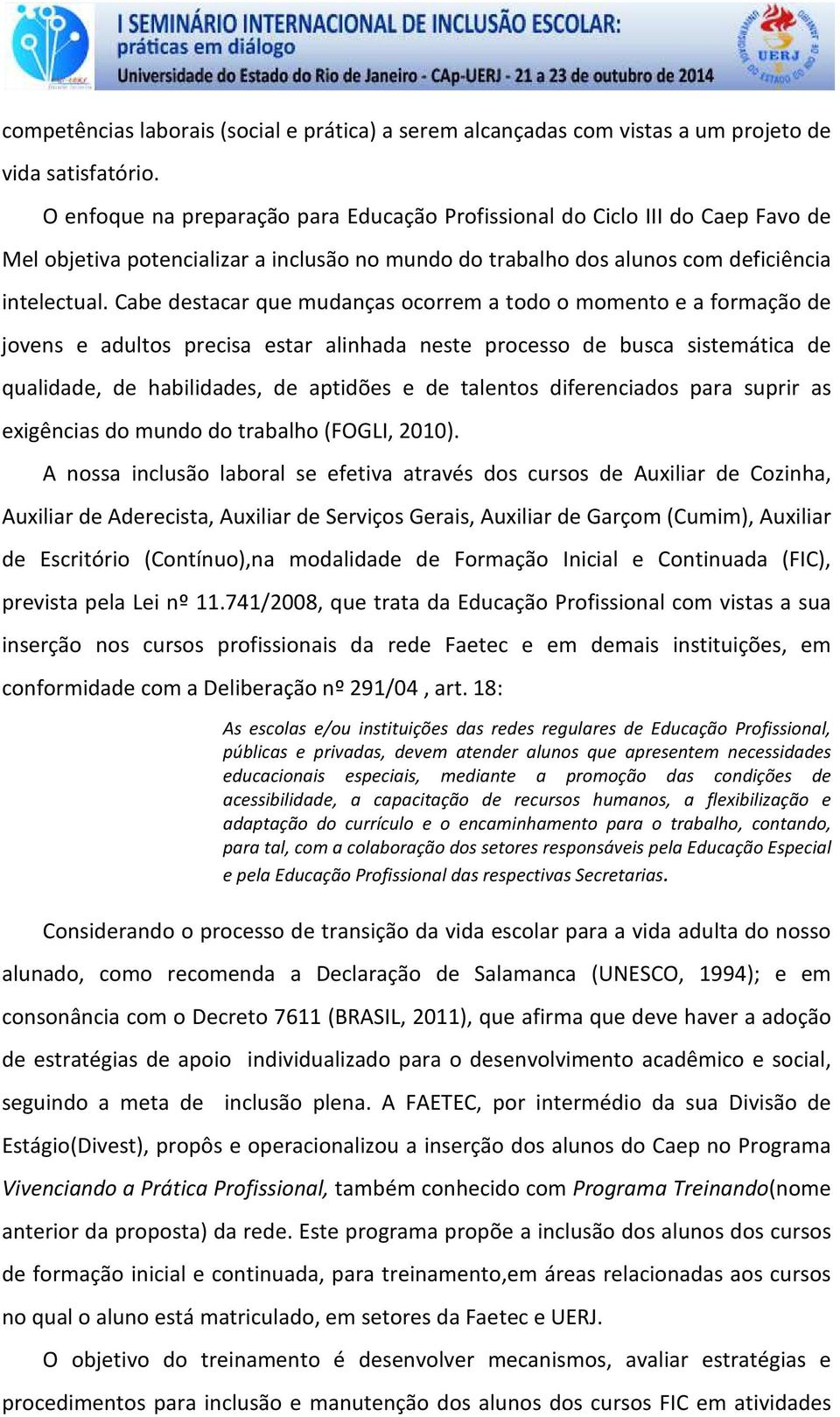 I SEMINÁRIO INTERNACIONAL DE INCLUSÃO ESCOLAR:
práticas em diálogo
Universidade do Estado do Rio de Janeiro - CAp-UERJ - 21 a 23 de outubro de 2014

UERJ

competências laborais (social e prática) a serem alcançadas com vistas a um projeto de vida satisfatório.

O enfoque na preparação para Educação Profissional do Ciclo III do Caep Favo de Mel objetiva potencializar a inclusão no mundo do trabalho dos alunos com deficiência intelectual. Cabe destacar que mudanças ocorrem a todo o momento e a formação de jovens e adultos precisa estar alinhada neste processo de busca sistemática de qualidade, de habilidades, de aptidões e de talentos diferenciados para suprir as exigências do mundo do trabalho (FOGLI, 2010).

A nossa inclusão laboral se efetiva através dos cursos de Auxiliar de Cozinha, Auxiliar de Aderecista, Auxiliar de Serviços Gerais, Auxiliar de Garçom (Cumim), Auxiliar de Escritório (Contínuo),na modalidade de Formação Inicial e Continuada (FIC), prevista pela Lei nº 11.741/2008, que trata da Educação Profissional com vistas a sua inserção nos cursos profissionais da rede Faetec e em demais instituições, em conformidade com a Deliberação nº 291/04 , art. 18:

As escolas e/ou instituições das redes regulares de Educação Profissional, públicas e privadas, devem atender alunos que apresentem necessidades educacionais especiais, mediante a promoção das condições de acessibilidade, a capacitação de recursos humanos, a flexibilização e adaptação do currículo e o encaminhamento para o trabalho, contando, para tal, com a colaboração dos setores responsáveis pela Educação Especial e pela Educação Profissional das respectivas Secretarias.

Considerando o processo de transição da vida escolar para a vida adulta do nosso alunado, como recomenda a Declaração de Salamanca (UNESCO, 1994); e em consonância com o Decreto 7611 (BRASIL, 2011), que afirma que deve haver a adoção de estratégias de apoio individualizado para o desenvolvimento acadêmico e social, seguindo a meta de inclusão plena. A FAETEC, por intermédio da sua Divisão de Estágio(Divest), propôs e operacionalizou a inserção dos alunos do Caep no Programa Vivenciando a Prática Profissional, também conhecido com Programa Treinando(nome anterior da proposta) da rede. Este programa propõe a inclusão dos alunos dos cursos de formação inicial e continuada, para treinamento,em áreas relacionadas aos cursos no qual o aluno está matriculado, em setores da Faetec e UERJ.

O objetivo do treinamento é desenvolver mecanismos, avaliar estratégias e procedimentos para inclusão e manutenção dos alunos dos cursos FIC em atividades